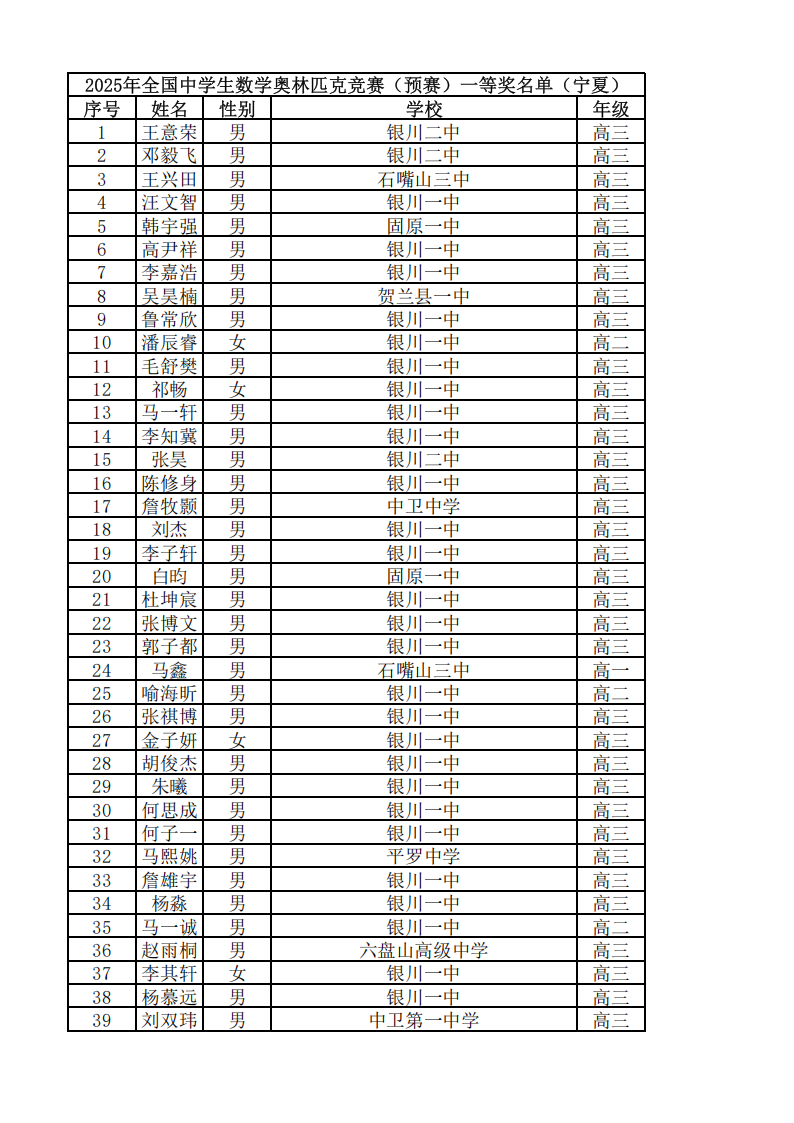 2025年全国中学生数学奥林匹克竞赛（预赛）一等奖名单（宁夏）

| 序号 | 姓名 | 性别 | 学校 | 年级 |
|---|---|---|---|---|
| 1 | 王意荣 | 男 | 银川二中 | 高三 |
| 2 | 邓毅飞 | 男 | 银川二中 | 高三 |
| 3 | 王兴田 | 男 | 石嘴山三中 | 高三 |
| 4 | 汪文智 | 男 | 银川一中 | 高三 |
| 5 | 韩宇强 | 男 | 固原一中 | 高三 |
| 6 | 高尹祥 | 男 | 银川一中 | 高三 |
| 7 | 李嘉浩 | 男 | 银川一中 | 高三 |
| 8 | 吴昊楠 | 男 | 贺兰县一中 | 高三 |
| 9 | 鲁常欣 | 男 | 银川一中 | 高三 |
| 10 | 潘辰睿 | 女 | 银川一中 | 高二 |
| 11 | 毛舒樊 | 男 | 银川一中 | 高三 |
| 12 | 祁畅 | 女 | 银川一中 | 高三 |
| 13 | 马一轩 | 男 | 银川一中 | 高三 |
| 14 | 李知冀 | 男 | 银川一中 | 高三 |
| 15 | 张昊 | 男 | 银川二中 | 高三 |
| 16 | 陈修身 | 男 | 银川一中 | 高三 |
| 17 | 詹牧颢 | 男 | 中卫中学 | 高三 |
| 18 | 刘杰 | 男 | 银川一中 | 高三 |
| 19 | 李子轩 | 男 | 银川一中 | 高三 |
| 20 | 白昀 | 男 | 固原一中 | 高三 |
| 21 | 杜坤宸 | 男 | 银川一中 | 高三 |
| 22 | 张博文 | 男 | 银川一中 | 高三 |
| 23 | 郭子都 | 男 | 银川一中 | 高三 |
| 24 | 马鑫 | 男 | 石嘴山三中 | 高一 |
| 25 | 喻海昕 | 男 | 银川一中 | 高二 |
| 26 | 张祺博 | 男 | 银川一中 | 高三 |
| 27 | 金子妍 | 女 | 银川一中 | 高三 |
| 28 | 胡俊杰 | 男 | 银川一中 | 高三 |
| 29 | 朱曦 | 男 | 银川一中 | 高三 |
| 30 | 何思成 | 男 | 银川一中 | 高三 |
| 31 | 何子一 | 男 | 银川一中 | 高三 |
| 32 | 马熙姚 | 男 | 平罗中学 | 高三 |
| 33 | 詹雄宇 | 男 | 银川一中 | 高三 |
| 34 | 杨淼 | 男 | 银川一中 | 高三 |
| 35 | 马一诚 | 男 | 银川一中 | 高二 |
| 36 | 赵雨桐 | 男 | 六盘山高级中学 | 高三 |
| 37 | 李其轩 | 女 | 银川一中 | 高三 |
| 38 | 杨慕远 | 男 | 银川一中 | 高三 |
| 39 | 刘双玮 | 男 | 中卫第一中学 | 高三 |